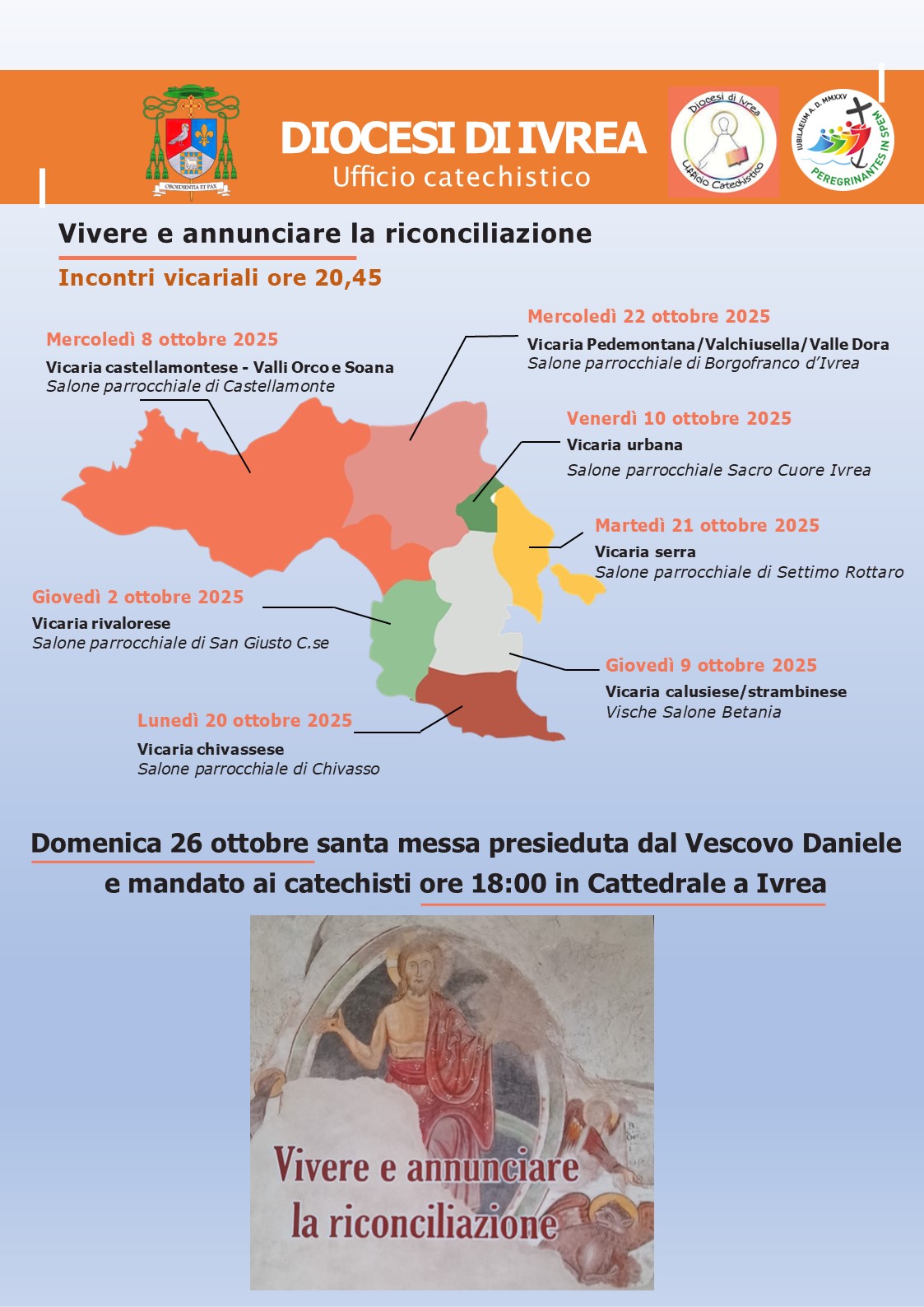 OBOEDIENTIA ET PAX

DIOCESI DI IVREA
Ufficio catechistico

Diocesi di Ivrea
Ufficio Catechistico

IUBILAEUM A. D. MMXXV
PEREGRINANTES IN SPEM

Vivere e annunciare la riconciliazione

Incontri vicariali ore 20,45

Mercoledì 8 ottobre 2025
Vicaria castellamontese - Valli Orco e Soana
Salone parrocchiale di Castellamonte

Mercoledì 22 ottobre 2025
Vicaria Pedemontana/Valchiusella/Valle Dora
Salone parrocchiale di Borgofranco d'Ivrea

Venerdì 10 ottobre 2025
Vicaria urbana
Salone parrocchiale Sacro Cuore Ivrea

Martedì 21 ottobre 2025
Vicaria serra
Salone parrocchiale di Settimo Rottaro

Giovedì 2 ottobre 2025
Vicaria rivalorese
Salone parrocchiale di San Giusto C.se

Giovedì 9 ottobre 2025
Vicaria calusiese/strambinese
Vische Salone Betania

Lunedì 20 ottobre 2025
Vicaria chivassese
Salone parrocchiale di Chivasso

Domenica 26 ottobre santa messa presieduta dal Vescovo Daniele e mandato ai catechisti ore 18:00 in Cattedrale a Ivrea

Vivere e annunciare la riconciliazione